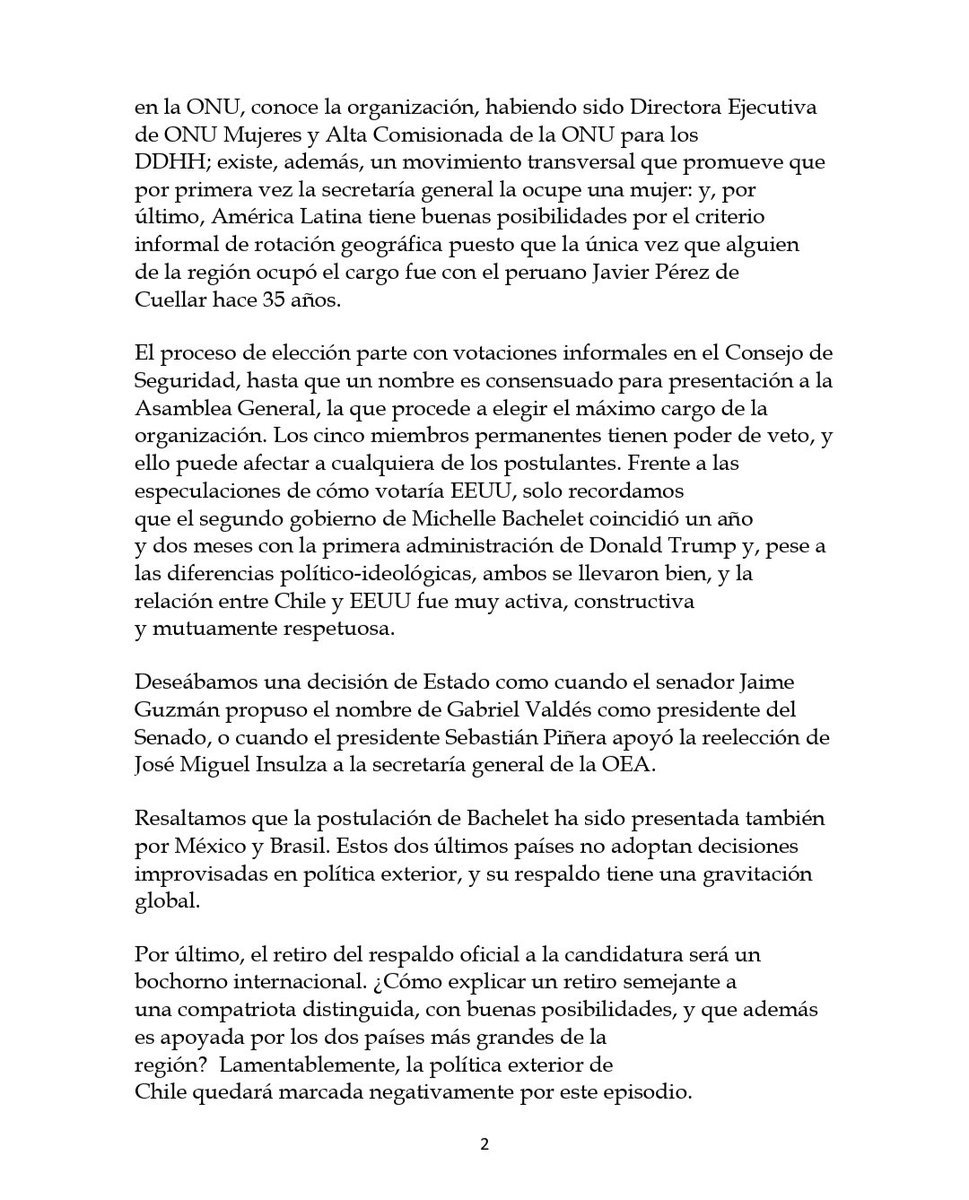 en la ONU, conoce la organización, habiendo sido Directora Ejecutiva de ONU Mujeres y Alta Comisionada de la ONU para los DDHH; existe, además, un movimiento transversal que promueve que por primera vez la secretaría general la ocupe una mujer: y, por último, América Latina tiene buenas posibilidades por el criterio informal de rotación geográfica puesto que la única vez que alguien de la región ocupó el cargo fue con el peruano Javier Pérez de Cuellar hace 35 años.

El proceso de elección parte con votaciones informales en el Consejo de Seguridad, hasta que un nombre es consensuado para presentación a la Asamblea General, la que procede a elegir el máximo cargo de la organización. Los cinco miembros permanentes tienen poder de veto, y ello puede afectar a cualquiera de los postulantes. Frente a las especulaciones de cómo votaría EEUU, solo recordamos que el segundo gobierno de Michelle Bachelet coincidió un año y dos meses con la primera administración de Donald Trump y, pese a las diferencias político-ideológicas, ambos se llevaron bien, y la relación entre Chile y EEUU fue muy activa, constructiva y mutuamente respetuosa.

Deseábamos una decisión de Estado como cuando el senador Jaime Guzmán propuso el nombre de Gabriel Valdés como presidente del Senado, o cuando el presidente Sebastián Piñera apoyó la reelección de José Miguel Insulza a la secretaría general de la OEA.

Resaltamos que la postulación de Bachelet ha sido presentada también por México y Brasil. Estos dos últimos países no adoptan decisiones improvisadas en política exterior, y su respaldo tiene una gravitación global.

Por último, el retiro del respaldo oficial a la candidatura será un bochorno internacional. ¿Cómo explicar un retiro semejante a una compatriota distinguida, con buenas posibilidades, y que además es apoyada por los dos países más grandes de la región? Lamentablemente, la política exterior de Chile quedará marcada negativamente por este episodio.

2